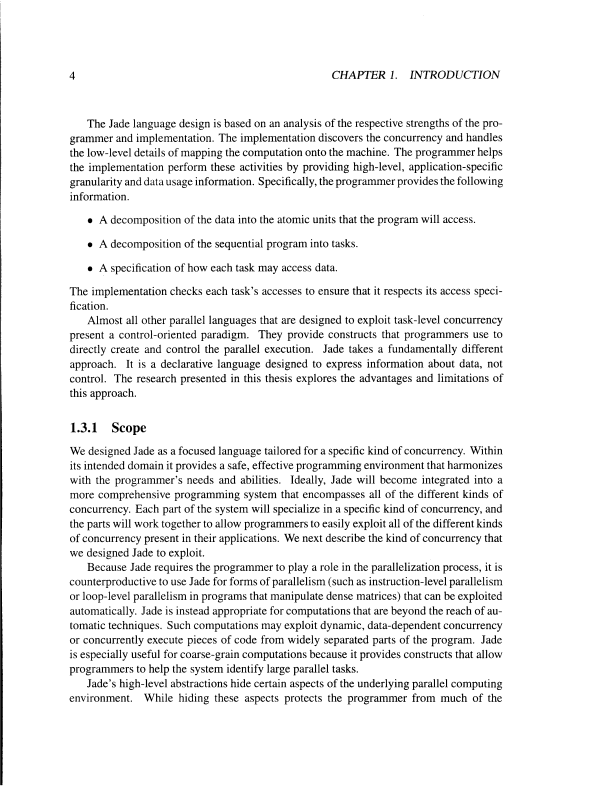 4 CHAPTER 1. INTRODUCTION

The Jade language design is based on an analysis of the respective strengths of the programmer and implementation. The implementation discovers the concurrency and handles the low-level details of mapping the computation onto the machine. The programmer helps the implementation perform these activities by providing high-level, application-specific granularity and data usage information. Specifically, the programmer provides the following information.

• A decomposition of the data into the atomic units that the program will access.

• A decomposition of the sequential program into tasks.

• A specification of how each task may access data.

The implementation checks each task's accesses to ensure that it respects its access specification.

Almost all other parallel languages that are designed to exploit task-level concurrency present a control-oriented paradigm. They provide constructs that programmers use to directly create and control the parallel execution. Jade takes a fundamentally different approach. It is a declarative language designed to express information about data, not control. The research presented in this thesis explores the advantages and limitations of this approach.

1.3.1 Scope

We designed Jade as a focused language tailored for a specific kind of concurrency. Within its intended domain it provides a safe, effective programming environment that harmonizes with the programmer's needs and abilities. Ideally, Jade will become integrated into a more comprehensive programming system that encompasses all of the different kinds of concurrency. Each part of the system will specialize in a specific kind of concurrency, and the parts will work together to allow programmers to easily exploit all of the different kinds of concurrency present in their applications. We next describe the kind of concurrency that we designed Jade to exploit.

Because Jade requires the programmer to play a role in the parallelization process, it is counterproductive to use Jade for forms of parallelism (such as instruction-level parallelism or loop-level parallelism in programs that manipulate dense matrices) that can be exploited automatically. Jade is instead appropriate for computations that are beyond the reach of automatic techniques. Such computations may exploit dynamic, data-dependent concurrency or concurrently execute pieces of code from widely separated parts of the program. Jade is especially useful for coarse-grain computations because it provides constructs that allow programmers to help the system identify large parallel tasks.

Jade's high-level abstractions hide certain aspects of the underlying parallel computing environment. While hiding these aspects protects the programmer from much of the